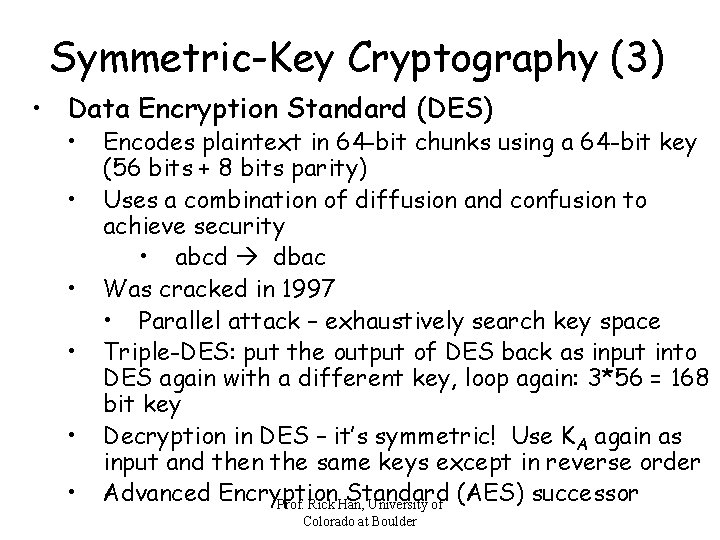 Symmetric-Key Cryptography (3)

• Data Encryption Standard (DES)
  • Encodes plaintext in 64-bit chunks using a 64-bit key (56 bits + 8 bits parity)
  • Uses a combination of diffusion and confusion to achieve security
    • abcd → dbac
  • Was cracked in 1997
    • Parallel attack – exhaustively search key space
  • Triple-DES: put the output of DES back as input into DES again with a different key, loop again: 3*56 = 168 bit key
  • Decryption in DES – it's symmetric! Use $K_A$ again as input and then the same keys except in reverse order
  • Advanced Encryption Standard (AES) successor

Prof. Rick Han, University of Colorado at Boulder